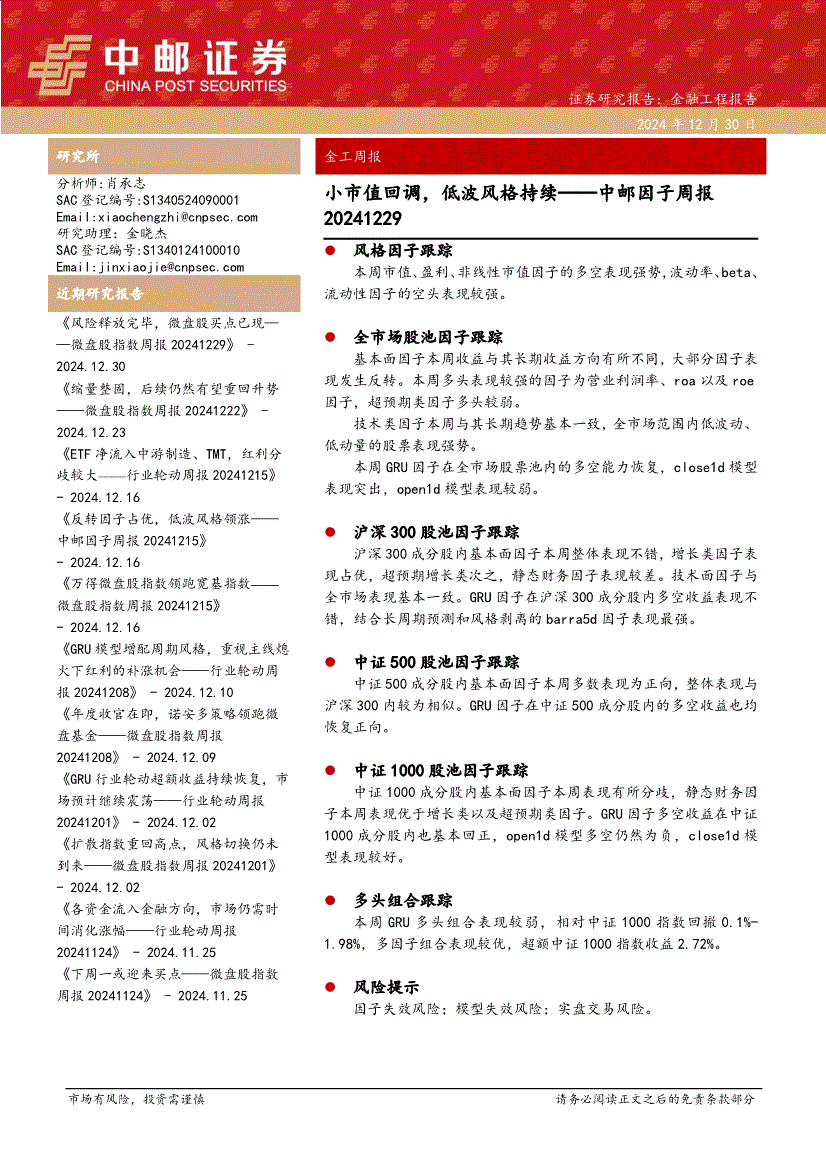 中邮证券
CHINA POST SECURITIES

证券研究报告：金融工程报告
2024 年 12 月 30 日

研究所

分析师：肖承志
SAC 登记编号：S1340524090001
Email：xiaochengzhi@cnpsec.com
研究助理：金晓杰
SAC 登记编号：S1340124100010
Email：jinxiaojie@cnpsec.com

近期研究报告

《风险释放完毕，微盘股买点已现——微盘股指数周报 20241229》 - 2024.12.30
《缩量整固，后续仍然有望重回升势——微盘股指数周报 20241222》 - 2024.12.23
《ETF 净流入中游制造、TMT，红利分歧较大——行业轮动周报 20241215》 - 2024.12.16
《反转因子占优，低波风格领涨——中邮因子周报 20241215》 - 2024.12.16
《万得微盘股指数领跑宽基指数——微盘股指数周报 20241215》 - 2024.12.16
《GRU 模型增配周期风格，重视主线熄火下红利的补涨机会——行业轮动周报 20241208》 - 2024.12.10
《年度收官在即，诺安多策略领跑微盘基金——微盘股指数周报 20241208》 - 2024.12.09
《GRU 行业轮动超额收益持续恢复，市场预计继续震荡——行业轮动周报 20241201》 - 2024.12.02
《扩散指数重回高点，风格切换仍未到来——微盘股指数周报 20241201》 - 2024.12.02
《各资金流入金融方向，市场仍需时间消化涨幅——行业轮动周报 20241124》 - 2024.11.25
《下周一或迎来买点——微盘股指数周报 20241124》 - 2024.11.25

金工周报

小市值回调，低波风格持续——中邮因子周报 20241229

● 风格因子跟踪
本周市值、盈利、非线性市值因子的多空表现强势，波动率、beta、流动性因子的空头表现较强。

● 全市场股池因子跟踪
基本面因子本周收益与其长期收益方向有所不同，大部分因子表现发生反转。本周多头表现较强的因子为营业利润率、roa 以及 roe 因子，超预期类因子多头较弱。
技术类因子本周与其长期趋势基本一致，全市场范围内低波动、低动量的股票表现强势。
本周 GRU 因子在全市场股票池内的多空能力恢复，close1d 模型表现突出，open1d 模型表现较弱。

● 沪深 300 股池因子跟踪
沪深 300 成分股内基本面因子本周整体表现不错，增长类因子表现占优，超预期增长类次之，静态财务因子表现较差。技术面因子与全市场表现基本一致。GRU 因子在沪深 300 成分股内多空收益表现不错，结合长周期预测和风格剥离的 barra5d 因子表现最强。

● 中证 500 股池因子跟踪
中证 500 成分股内基本面因子本周多数表现为正向，整体表现与沪深 300 内较为相似。GRU 因子在中证 500 成分股内的多空收益也均恢复正向。

● 中证 1000 股池因子跟踪
中证 1000 成分股内基本面因子本周表现有所分歧，静态财务因子本周表现优于增长类以及超预期类因子。GRU 因子多空收益在中证 1000 成分股内也基本回正，open1d 模型多空仍然为负，close1d 模型表现较好。

● 多头组合跟踪
本周 GRU 多头组合表现较弱，相对中证 1000 指数回撤 0.1%-1.98%，多因子组合表现较优，超额中证 1000 指数收益 2.72%。

● 风险提示
因子失效风险；模型失效风险；实盘交易风险。

市场有风险，投资需谨慎
请务必阅读正文之后的免责条款部分